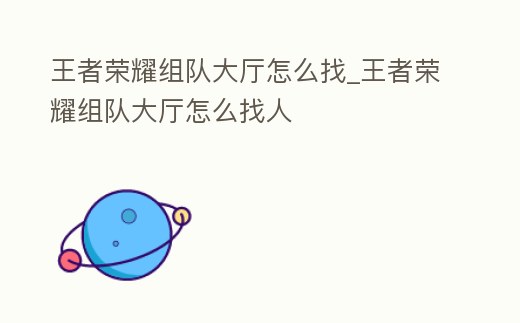 王者荣耀组队大厅怎么找_王者荣耀组队大厅怎么找人